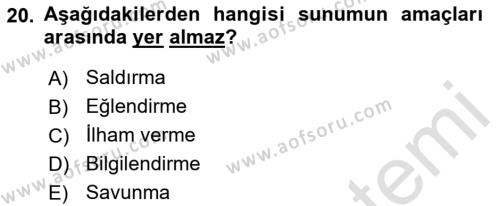 20. Aşağıdakilerden hangisi sunumun amaçları arasında yer almaz?

A) Saldırma
B) Eğlendirme
C) İlham verme
D) Bilgilendirme
E) Savunma

www.aofsoru.com
www.aofsoru.com
www.aofsoru.com
www.aofsoru.com
temi